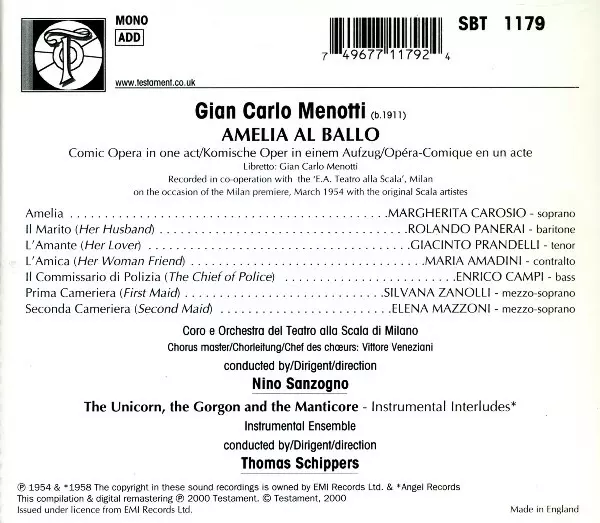 MONO
ADD

7 49677 11792 4

SBT 1179

www.testament.co.uk

Gian Carlo Menotti (b.1911)
AMELIA AL BALLO
Comic Opera in one act/Komische Oper in einem Aufzug/Opéra-Comique en un acte
Libretto: Gian Carlo Menotti
Recorded in co-operation with the 'E.A. Teatro alla Scala', Milan
on the occasion of the Milan premiere, March 1954 with the original Scala artistes

Amelia MARGHERITA CAROSIO - soprano
Il Marito (Her Husband) ROLANDO PANERAI - baritone
L'Amante (Her Lover) GIACINTO PRANDELLI - tenor
L'Amica (Her Woman Friend) MARIA AMADINI - contralto
Il Commissario di Polizia (The Chief of Police) ENRICO CAMPI - bass
Prima Cameriera (First Maid) SILVANA ZANOLLI - mezzo-soprano
Seconda Cameriera (Second Maid) ELENA MAZZONI - mezzo-soprano

Coro e Orchestra del Teatro alla Scala di Milano
Chorus master/Chorleitung/Chef des chœurs: Vittore Veneziani
conducted by/Dirigent/direction
Nino Sanzogno

The Unicorn, the Gorgon and the Manticore - Instrumental Interludes*
Instrumental Ensemble
conducted by/Dirigent/direction
Thomas Schippers

℗ 1954 & *1958 The copyright in these sound recordings is owned by EMI Records Ltd. & *Angel Records
This compilation & digital remastering ℗ 2000 Testament. © Testament, 2000
Issued under licence from EMI Records Ltd.

Made in England